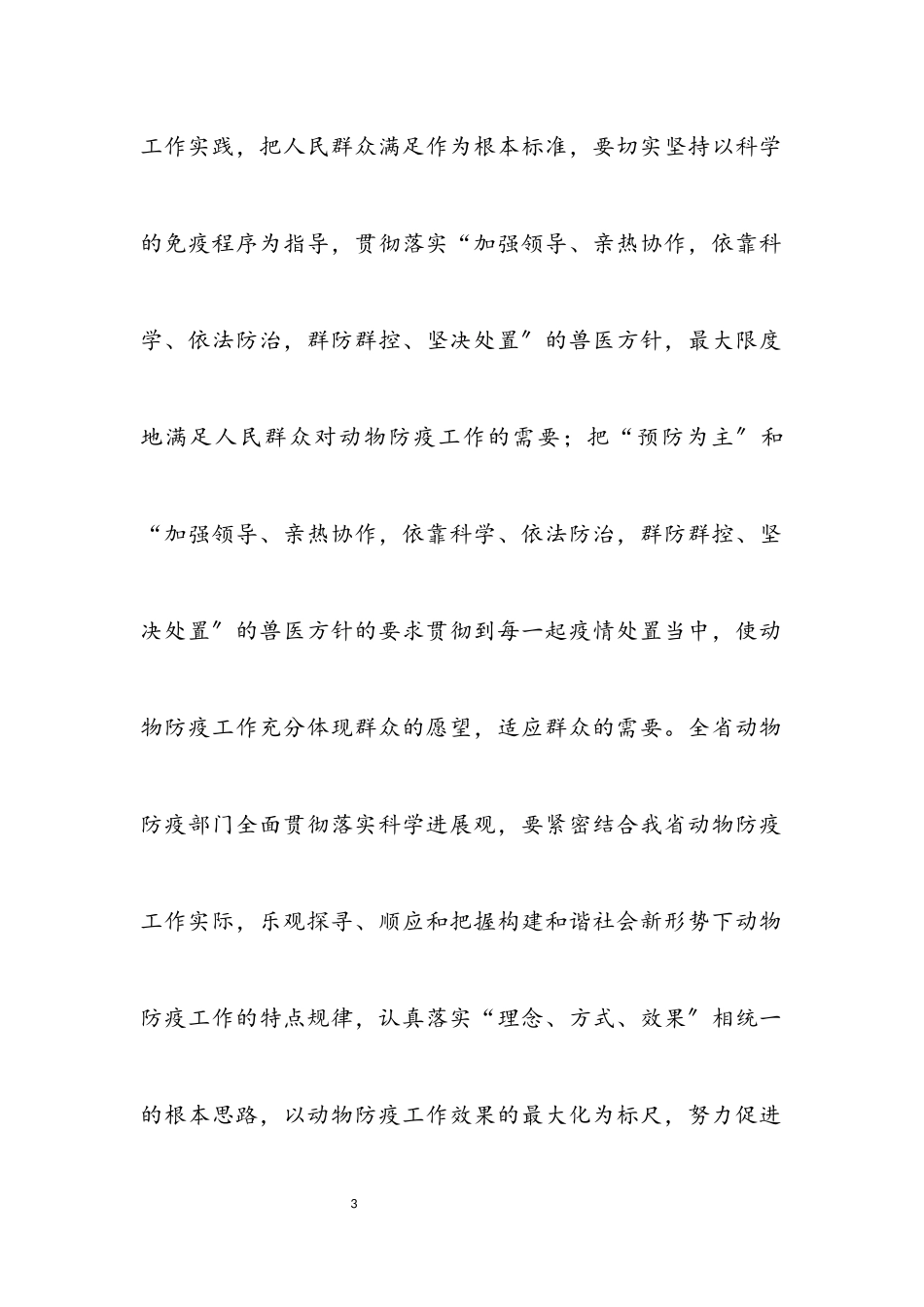 工作实践，把人民群众满足作为根本标准，要切实坚持以科学的免疫程序为指导，贯彻落实“加强领导、亲热协作，依靠科学、依法防治，群防群控、坚决处置″的兽医方针，最大限度地满足人民群众对动物防疫工作的需要；把“预防为主″和“加强领导、亲热协作，依靠科学、依法防治，群防群控、坚决处置″的兽医方针的要求贯彻到每一起疫情处置当中，使动物防疫工作充分体现群众的愿望，适应群众的需要。全省动物防疫部门全面贯彻落实科学进展观，要紧密结合我省动物防疫工作实际，乐观探寻、顺应和把握构建和谐社会新形势下动物防疫工作的特点规律，认真落实“理念、方式、效果″相统一的根本思路，以动物防疫工作效果的最大化为标尺，努力促进

3